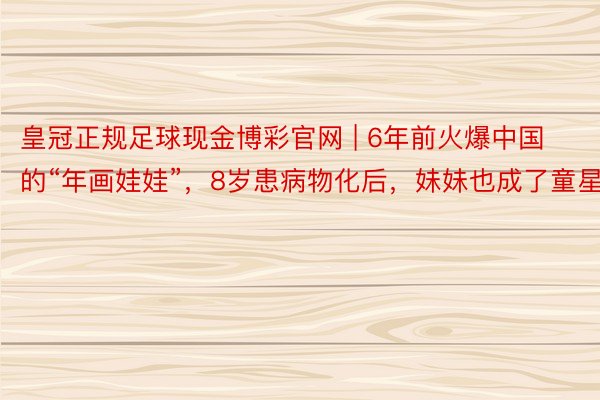 皇冠正规足球现金博彩官网 | 6年前火爆中国的“年画娃娃”，8岁患病物化后，妹妹也成了童星